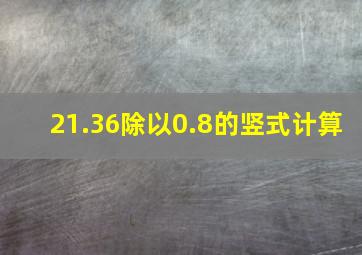 21.36除以0.8的竖式计算